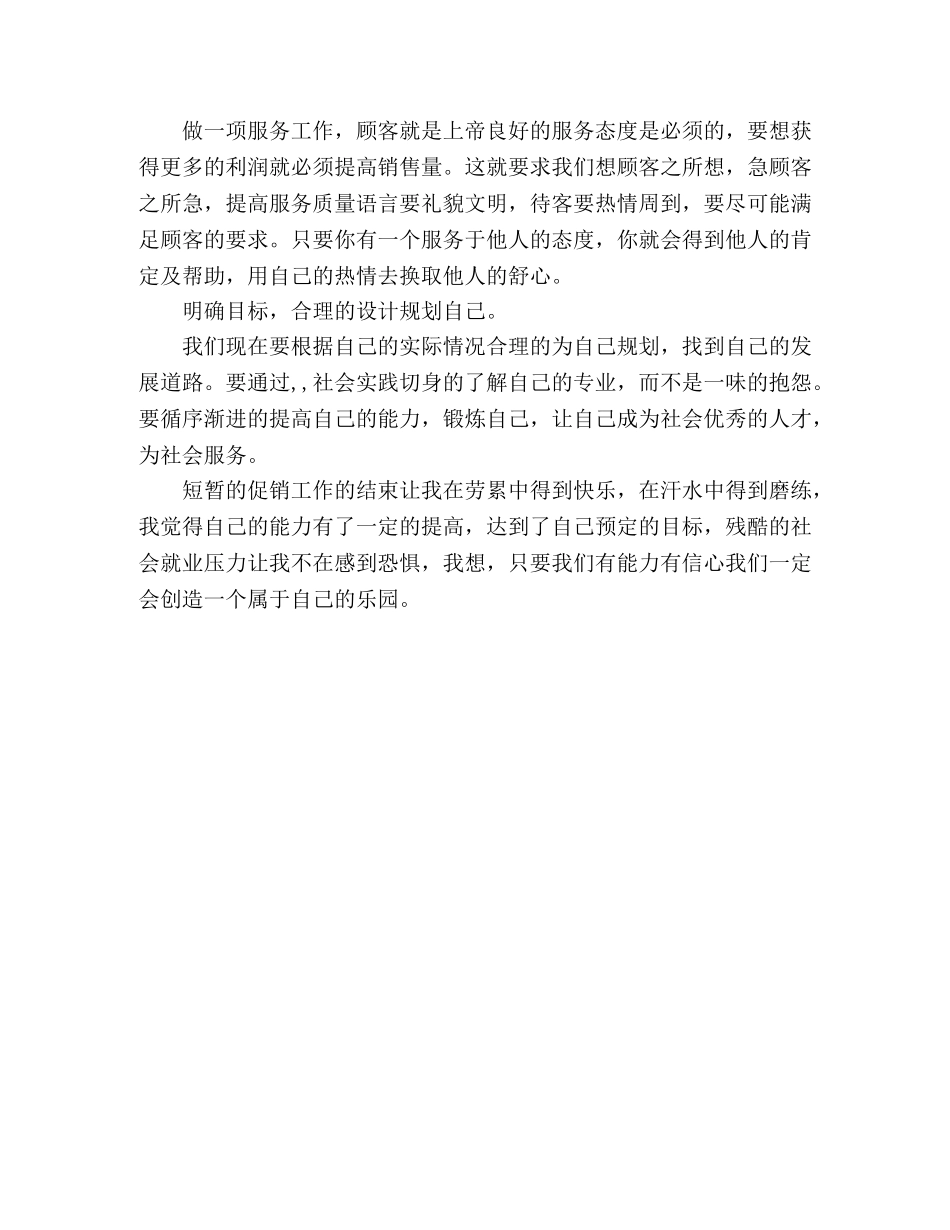 做一项服务工作，顾客就是上帝良好的服务态度是必须的，要想获得更多的利润就必须提高销售量。这就要求我们想顾客之所想，急顾客之所急，提高服务质量语言要礼貌文明，待客要热情周到，要尽可能满足顾客的要求。只要你有一个服务于他人的态度，你就会得到他人的肯定及帮助，用自己的热情去换取他人的舒心。

明确目标，合理的设计规划自己。

我们现在要根据自己的实际情况合理的为自己规划，找到自己的发展道路。要通过,，社会实践切身的了解自己的专业，而不是一味的抱怨。要循序渐进的提高自己的能力，锻炼自己，让自己成为社会优秀的人才，为社会服务。

短暂的促销工作的结束让我在劳累中得到快乐，在汗水中得到磨练，我觉得自己的能力有了一定的提高，达到了自己预定的目标，残酷的社会就业压力让我不在感到恐惧，我想，只要我们有能力有信心我们一定会创造一个属于自己的乐园。